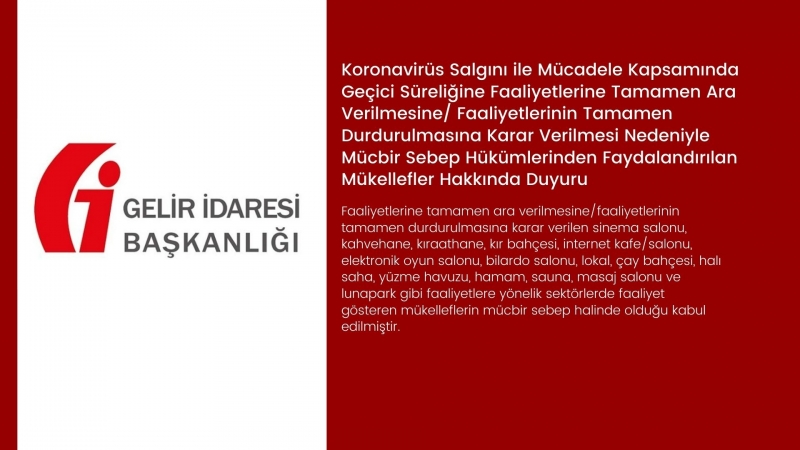 GELİR İDARESİ
BAŞKANLIĞI

Koronavirüs Salgını ile Mücadele Kapsamında Geçici Süreliğine Faaliyetlerine Tamamen Ara Verilmesine/ Faaliyetlerinin Tamamen Durdurulmasına Karar Verilmesi Nedeniyle Mücbir Sebep Hükümlerinden Faydalandırılan Mükellefler Hakkında Duyuru

Faaliyetlerine tamamen ara verilmesine/faaliyetlerinin tamamen durdurulmasına karar verilen sinema salonu, kahvehane, kıraathane, kır bahçesi, internet kafe/salonu, elektronik oyun salonu, bilardo salonu, lokal, çay bahçesi, halı saha, yüzme havuzu, hamam, sauna, masaj salonu ve lunapark gibi faaliyetlere yönelik sektörlerde faaliyet gösteren mükelleflerin mücbir sebep halinde olduğu kabul edilmiştir.